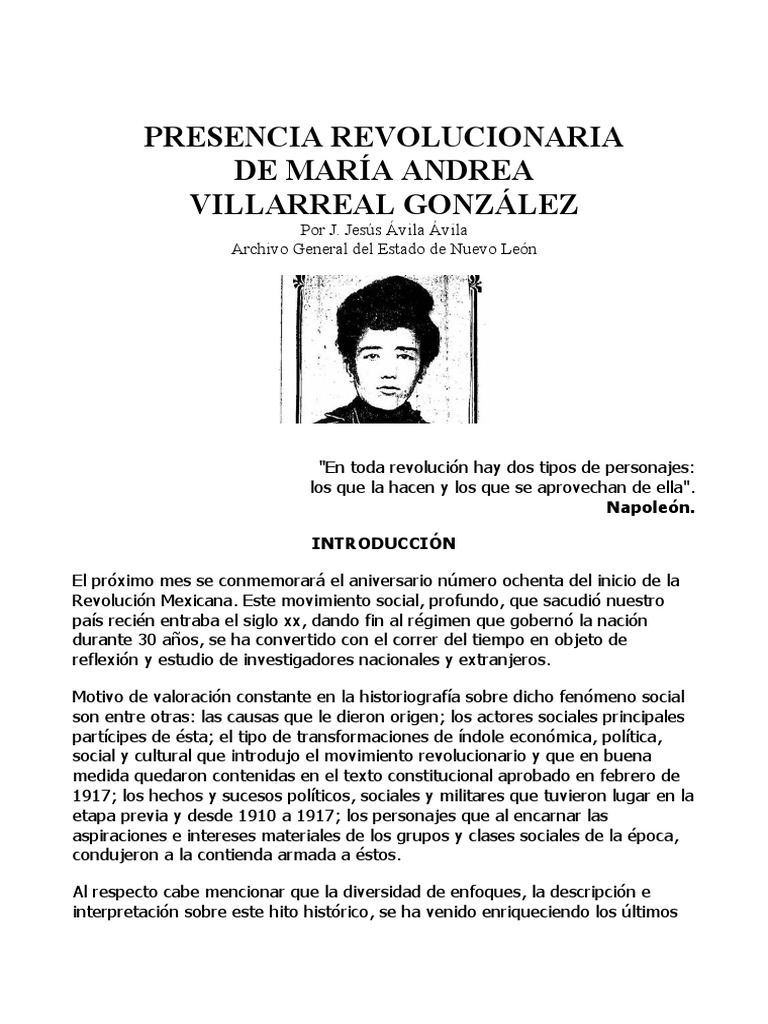 PRESENCIA REVOLUCIONARIA
DE MARÍA ANDREA
VILLARREAL GONZÁLEZ

Por J. Jesús Ávila Ávila
Archivo General del Estado de Nuevo León

"En toda revolución hay dos tipos de personajes:
los que la hacen y los que se aprovechan de ella".
Napoleón.

INTRODUCCIÓN

El próximo mes se conmemorará el aniversario número ochenta del inicio de la Revolución Mexicana. Este movimiento social, profundo, que sacudió nuestro país recién entraba el siglo xx, dando fin al régimen que gobernó la nación durante 30 años, se ha convertido con el correr del tiempo en objeto de reflexión y estudio de investigadores nacionales y extranjeros.

Motivo de valoración constante en la historiografía sobre dicho fenómeno social son entre otras: las causas que le dieron origen; los actores sociales principales partícipes de ésta; el tipo de transformaciones de índole económica, política, social y cultural que introdujo el movimiento revolucionario y que en buena medida quedaron contenidas en el texto constitucional aprobado en febrero de 1917; los hechos y sucesos políticos, sociales y militares que tuvieron lugar en la etapa previa y desde 1910 a 1917; los personajes que al encarnar las aspiraciones e intereses materiales de los grupos y clases sociales de la época, condujeron a la contienda armada a éstos.

Al respecto cabe mencionar que la diversidad de enfoques, la descripción e interpretación sobre este hito histórico, se ha venido enriqueciendo los últimos